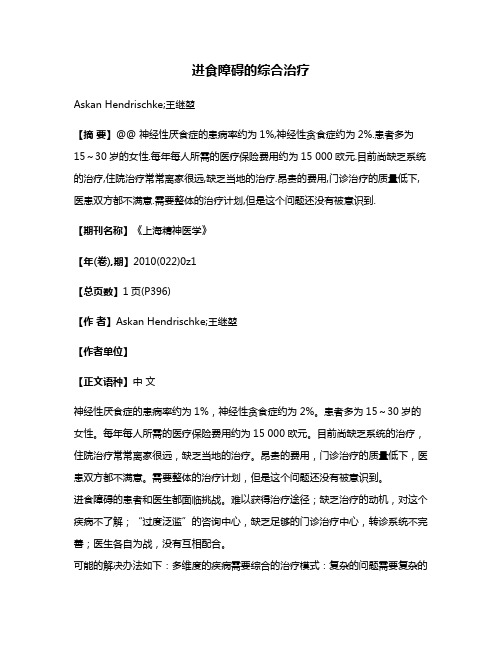 进食障碍的综合治疗

Askan Hendrischke;王继堃

【摘 要】@@ 神经性厌食症的患病率约为 1%,神经性贪食症约为 2%.患者多为 15～30 岁的女性.每年每人所需的医疗保险费用约为 15 000 欧元.目前尚缺乏系统的治疗,住院治疗常常离家很远,缺乏当地的治疗.昂贵的费用,门诊治疗的质量低下,医患双方都不满意.需要整体的治疗计划,但是这个问题还没有被意识到.

【期刊名称】《上海精神医学》

【年(卷),期】2010(022)0z1

【总页数】1 页(P396)

【作 者】Askan Hendrischke;王继堃

【作者单位】

【正文语种】中 文

神经性厌食症的患病率约为 1%，神经性贪食症约为 2%。患者多为 15～30 岁的女性。每年每人所需的医疗保险费用约为 15 000 欧元。目前尚缺乏系统的治疗，住院治疗常常离家很远，缺乏当地的治疗。昂贵的费用，门诊治疗的质量低下，医患双方都不满意。需要整体的治疗计划，但是这个问题还没有被意识到。
进食障碍的患者和医生都面临挑战。难以获得治疗途径；缺乏治疗的动机，对这个疾病不了解；"过度泛滥"的咨询中心，缺乏足够的门诊治疗中心，转诊系统不完善；医生各自为战，没有互相配合。
可能的解决办法如下：多维度的疾病需要综合的治疗模式：复杂的问题需要复杂的